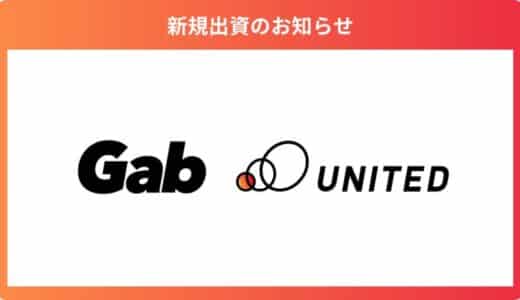 新規出資のお知らせ

Gab UNITED